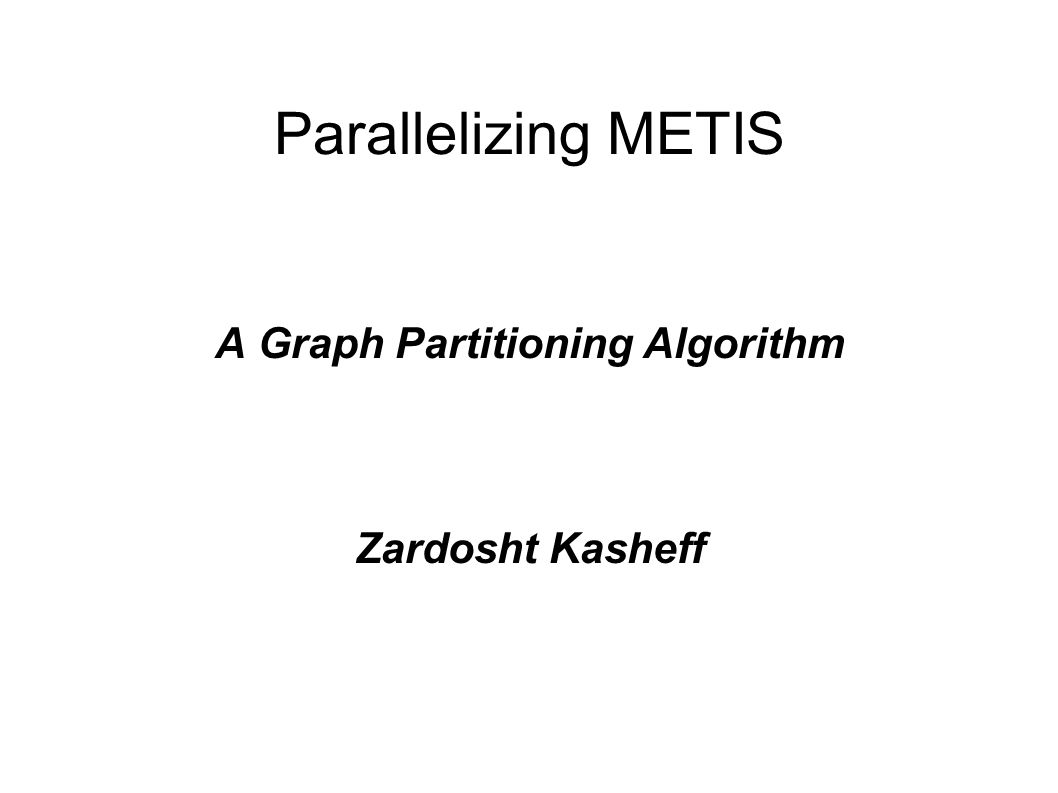 Parallelizing METIS

A Graph Partitioning Algorithm

Zardosht Kasheff